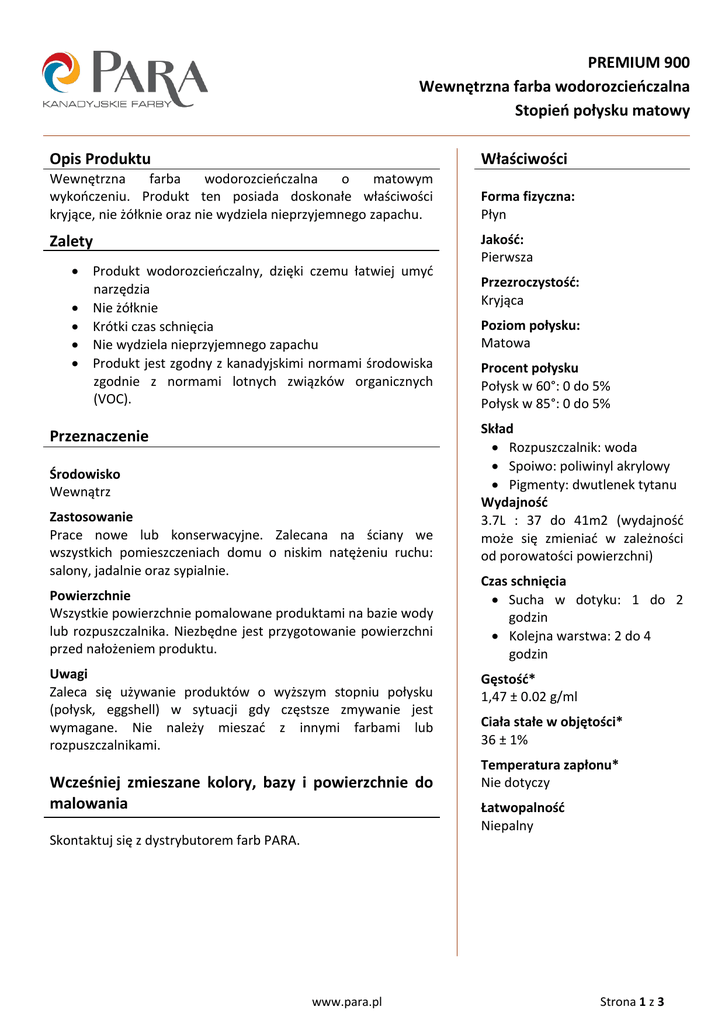 PARA
KANADYJSKIE FARBY

PREMIUM 900
Wewnętrzna farba wodorozcieńczalna
Stopień połysku matowy

Opis Produktu
Wewnętrzna farba wodorozcieńczalna o matowym wykończeniu. Produkt ten posiada doskonałe właściwości kryjące, nie żółknie oraz nie wydziela nieprzyjemnego zapachu.

Zalety
• Produkt wodorozcieńczalny, dzięki czemu łatwiej umyć narzędzia
• Nie żółknie
• Krótki czas schnięcia
• Nie wydziela nieprzyjemnego zapachu
• Produkt jest zgodny z kanadyjskimi normami środowiska zgodnie z normami lotnych związków organicznych (VOC).

Przeznaczenie

Środowisko
Wewnątrz

Zastosowanie
Prace nowe lub konserwacyjne. Zalecana na ściany we wszystkich pomieszczeniach domu o niskim natężeniu ruchu: salony, jadalnie oraz sypialnie.

Powierzchnie
Wszystkie powierzchnie pomalowane produktami na bazie wody lub rozpuszczalnika. Niezbędne jest przygotowanie powierzchni przed nałożeniem produktu.

Uwagi
Zaleca się używanie produktów o wyższym stopniu połysku (połysk, eggshell) w sytuacji gdy częstsze zmywanie jest wymagane. Nie należy mieszać z innymi farbami lub rozpuszczalnikami.

Wcześniej zmieszane kolory, bazy i powierzchnie do malowania

Skontaktuj się z dystrybutorem farb PARA.

Właściwości

Forma fizyczna:
Płyn

Jakość:
Pierwsza

Przezroczystość:
Kryjąca

Poziom połysku:
Matowa

Procent połysku
Połysk w 60°: 0 do 5%
Połysk w 85°: 0 do 5%

Skład
• Rozpuszczalnik: woda
• Spoiwo: poliwinyl akrylowy
• Pigmenty: dwutlenek tytanu

Wydajność
3.7L : 37 do 41m2 (wydajność może się zmieniać w zależności od porowatości powierzchni)

Czas schnięcia
• Sucha w dotyku: 1 do 2 godzin
• Kolejna warstwa: 2 do 4 godzin

Gęstość*
1,47 ± 0.02 g/ml

Ciała stałe w objętości*
36 ± 1%

Temperatura zapłonu*
Nie dotyczy

Łatwopalność
Niepalny

www.para.pl

Strona 1 z 3